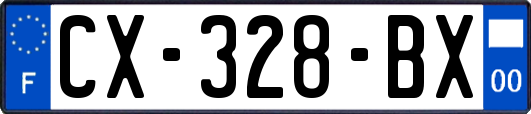 F
CX-328-BX
00